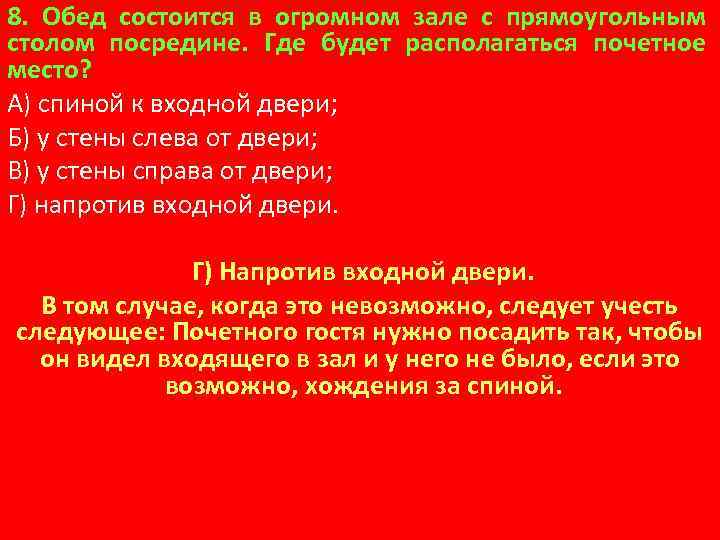 8. Обед состоится в огромном зале с прямоугольным столом посредине. Где будет располагаться почетное место?

А) спиной к входной двери;
Б) у стены слева от двери;
В) у стены справа от двери;
Г) напротив входной двери.

Г) Напротив входной двери.

В том случае, когда это невозможно, следует учесть следующее: Почетного гостя нужно посадить так, чтобы он видел входящего в зал и у него не было, если это возможно, хождения за спиной.